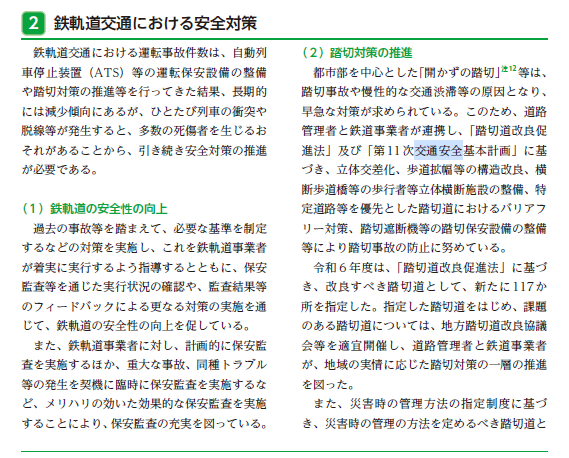 2 鉄軌道交通における安全対策

鉄軌道交通における運転事故件数は、自動列車停止装置（ATS）等の運転保安設備の整備や踏切対策の推進等を行ってきた結果、長期的には減少傾向にあるが、ひとたび列車の衝突や脱線等が発生すると、多数の死傷者を生じるおそれがあることから、引き続き安全対策の推進が必要である。

（1）鉄軌道の安全性の向上

過去の事故等を踏まえて、必要な基準を制定するなどの対策を実施し、これを鉄軌道事業者が着実に実行するよう指導するとともに、保安監査等を通じた実行状況の確認や、監査結果等のフィードバックによる更なる対策の実施を通じて、鉄軌道の安全性の向上を促している。

また、鉄軌道事業者に対し、計画的に保安監査を実施するほか、重大な事故、同種トラブル等の発生を契機に臨時に保安監査を実施するなど、メリハリの効いた効果的な保安監査を実施することにより、保安監査の充実を図っている。

（2）踏切対策の推進

都市部を中心とした「開かずの踏切」$^{注12}$等は、踏切事故や慢性的な交通渋滞等の原因となり、早急な対策が求められている。このため、道路管理者と鉄道事業者が連携し、「踏切道改良促進法」及び「第11次交通安全基本計画」に基づき、立体交差化、歩道拡幅等の構造改良、横断歩道橋等の歩行者等立体横断施設の整備、特定道路等を優先とした踏切道におけるバリアフリー対策、踏切遮断機等の踏切保安設備の整備等により踏切事故の防止に努めている。

令和６年度は、「踏切道改良促進法」に基づき、改良すべき踏切道として、新たに117か所を指定した。指定した踏切道をはじめ、課題のある踏切道については、地方踏切道改良協議会等を適宜開催し、道路管理者と鉄道事業者が、地域の実情に応じた踏切対策の一層の推進を図った。

また、災害時の管理方法の指定制度に基づき、災害時の管理の方法を定めるべき踏切道と